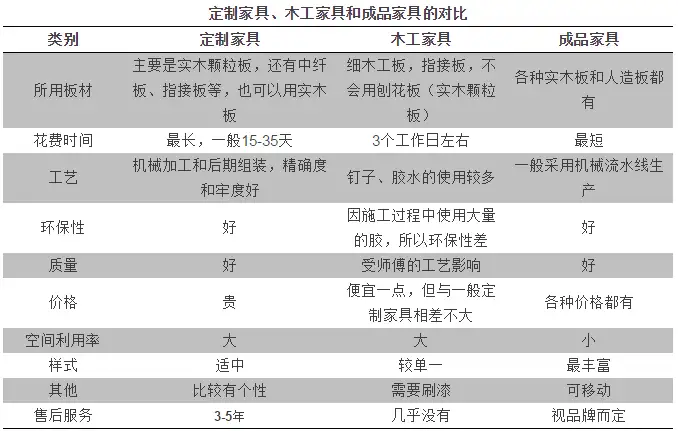 定制家具、木工家具和成品家具的对比

| 类别 | 定制家具 | 木工家具 | 成品家具 |
|---|---|---|---|
| 所用板材 | 主要是实木颗粒板，还有中纤板、指接板等，也可以用实木板 | 细木工板，指接板，不会用刨花板（实木颗粒板） | 各种实木板和人造板都有 |
| 花费时间 | 最长，一般15-35天 | 3个工作日左右 | 最短 |
| 工艺 | 机械加工和后期组装，精确度和牢度好 | 钉子、胶水的使用较多 | 一般采用机械流水线生产 |
| 环保性 | 好 | 因施工过程中使用大量的胶，所以环保性差 | 好 |
| 质量 | 好 | 受师傅的工艺影响 | 好 |
| 价格 | 贵 | 便宜一点，但与一般定制家具相差不大 | 各种价格都有 |
| 空间利用率 | 大 | 大 | 小 |
| 样式 | 适中 | 较单一 | 最丰富 |
| 其他 | 比较有个性 | 需要刷漆 | 可移动 |
| 售后服务 | 3-5年 | 几乎没有 | 视品牌而定 |